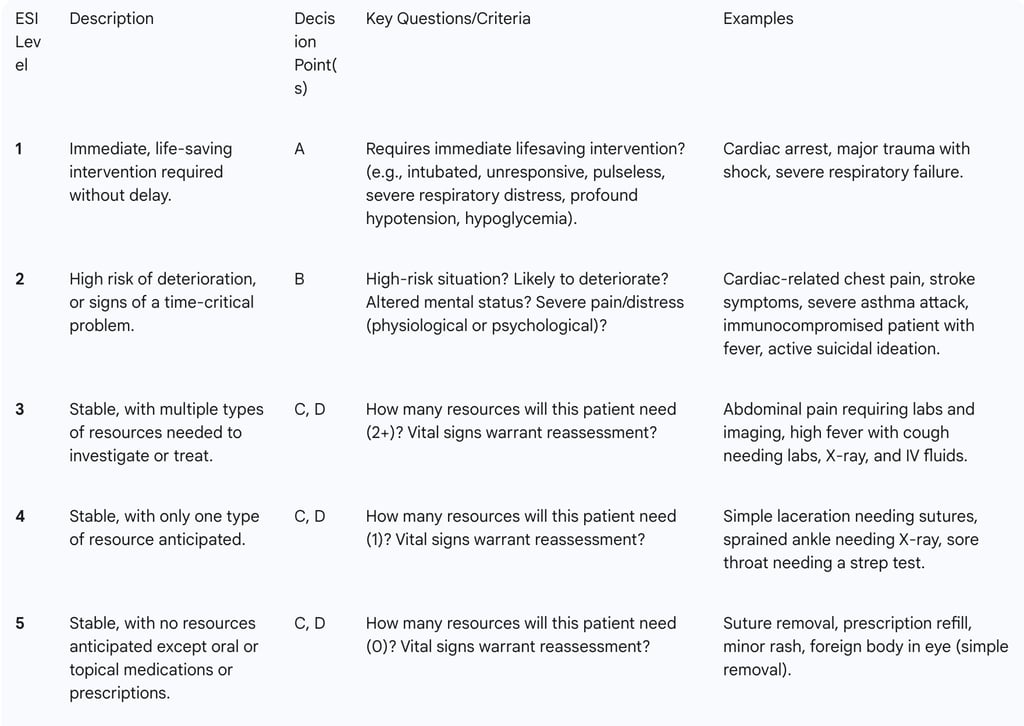 | ESI Level | Description | Decision Point(s) | Key Questions/Criteria | Examples |
|---|---|---|---|---|
| 1 | Immediate, life-saving intervention required without delay. | A | Requires immediate lifesaving intervention? (e.g., intubated, unresponsive, pulseless, severe respiratory distress, profound hypotension, hypoglycemia). | Cardiac arrest, major trauma with shock, severe respiratory failure. |
| 2 | High risk of deterioration, or signs of a time-critical problem. | B | High-risk situation? Likely to deteriorate? Altered mental status? Severe pain/distress (physiological or psychological)? | Cardiac-related chest pain, stroke symptoms, severe asthma attack, immunocompromised patient with fever, active suicidal ideation. |
| 3 | Stable, with multiple types of resources needed to investigate or treat. | C, D | How many resources will this patient need (2+)? Vital signs warrant reassessment? | Abdominal pain requiring labs and imaging, high fever with cough needing labs, X-ray, and IV fluids. |
| 4 | Stable, with only one type of resource anticipated. | C, D | How many resources will this patient need (1)? Vital signs warrant reassessment? | Simple laceration needing sutures, sprained ankle needing X-ray, sore throat needing a strep test. |
| 5 | Stable, with no resources anticipated except oral or topical medications or prescriptions. | C, D | How many resources will this patient need (0)? Vital signs warrant reassessment? | Suture removal, prescription refill, minor rash, foreign body in eye (simple removal). |